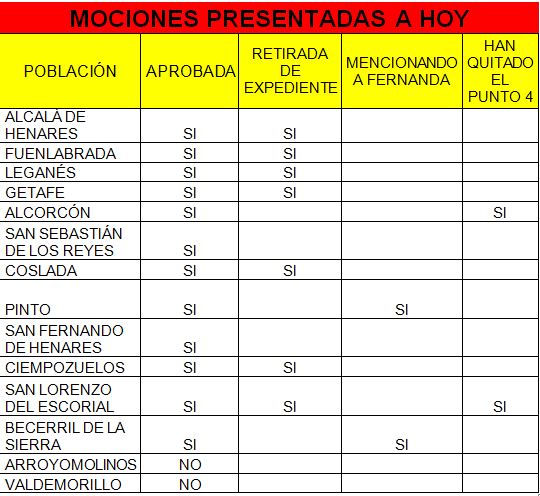 MOCIONES PRESENTADAS A HOY

| POBLACIÓN | APROBADA | RETIRADA DE EXPEDIENTE | MENCIONANDO A FERNANDA | HAN QUITADO EL PUNTO 4 |
|---|---|---|---|---|
| ALCALÁ DE HENARES | SI | SI | | |
| FUENLABRADA | SI | SI | | |
| LEGANÉS | SI | SI | | |
| GETAFE | SI | SI | | |
| ALCORCÓN | SI | | | SI |
| SAN SEBASTIÁN DE LOS REYES | SI | | | |
| COSLADA | SI | SI | | |
| PINTO | SI | | SI | |
| SAN FERNANDO DE HENARES | SI | | | |
| CIEMPOZUELOS | SI | SI | | |
| SAN LORENZO DEL ESCORIAL | SI | SI | | SI |
| BECERRIL DE LA SIERRA | SI | | SI | |
| ARROYOMOLINOS | NO | | | |
| VALDEMORILLO | NO | | | |